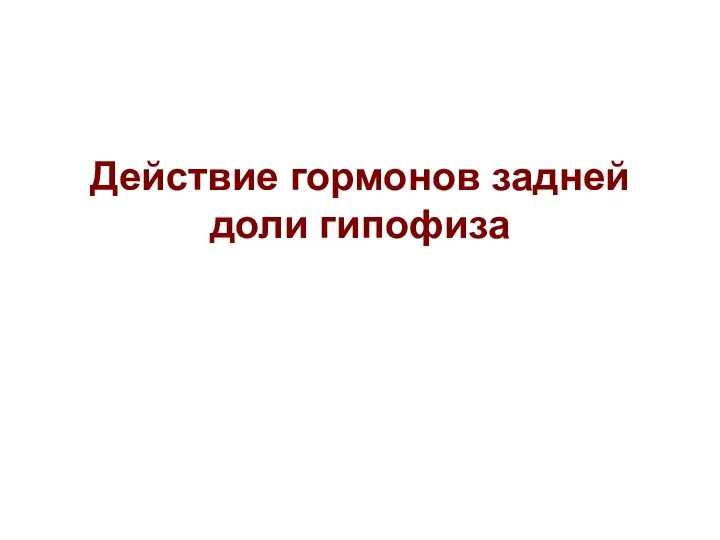 Действие гормонов задней доли гипофиза